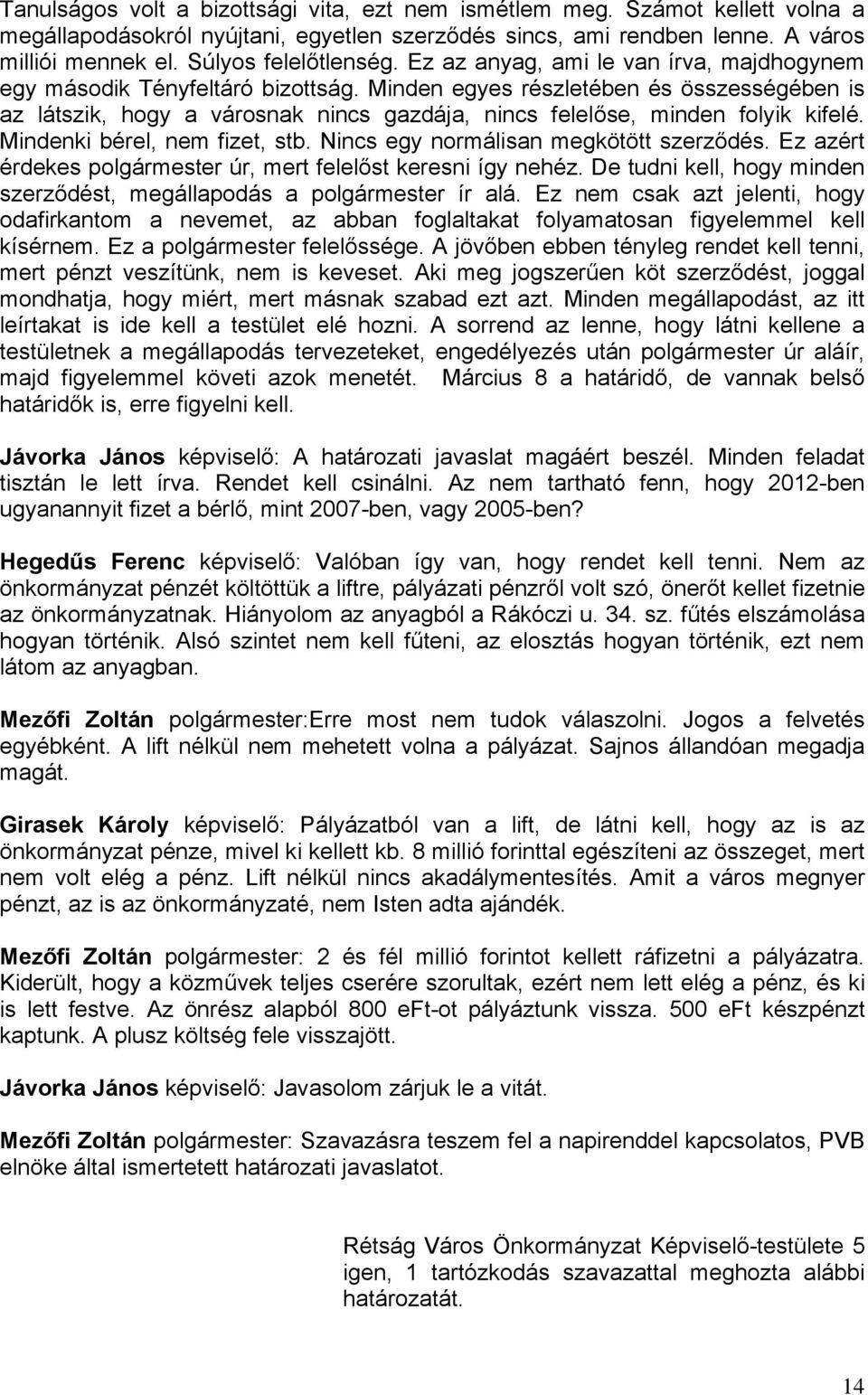 Tanulságos volt a bizottsági vita, ezt nem ismétlem meg. Számot kellett volna a megállapodásokról nyújtani, egyetlen szerződés sincs, ami rendben lenne. A város milliói mennek el. Súlyos felelőtlenség. Ez az anyag, ami le van írva, majdhogynem egy második Tényfeltáró bizottság. Minden egyes részletében és összességében is az látszik, hogy a városnak nincs gazdája, nincs felelőse, minden folyik kifelé. Mindenki bérel, nem fizet, stb. Nincs egy normálisan megkötött szerződés. Ez azért érdekes polgármester úr, mert felelőst keresni így nehéz. De tudni kell, hogy minden szerződést, megállapodás a polgármester ír alá. Ez nem csak azt jelenti, hogy odafirkantom a nevemet, az abban foglaltakat folyamatosan figyelemmel kell kísérnem. Ez a polgármester felelőssége. A jövőben ebben tényleg rendet kell tenni, mert pénzt veszítünk, nem is keveset. Aki meg jogszerűen köt szerződést, joggal mondhatja, hogy miért, mert másnak szabad ezt azt. Minden megállapodást, az itt leírtakat is ide kell a testület elé hozni. A sorrend az lenne, hogy látni kellene a testületnek a megállapodás tervezeteket, engedélyezés után polgármester úr aláír, majd figyelemmel követi azok menetét. Március 8 a határidő, de vannak belső határidők is, erre figyelni kell.

Jávorka János képviselő: A határozati javaslat magáért beszél. Minden feladat tisztán le lett írva. Rendet kell csinálni. Az nem tartható fenn, hogy 2012-ben ugyanannyit fizet a bérlő, mint 2007-ben, vagy 2005-ben?

Hegedűs Ferenc képviselő: Valóban így van, hogy rendet kell tenni. Nem az önkormányzat pénzét költöttük a liftre, pályázati pénzről volt szó, önerőt kellet fizetnie az önkormányzatnak. Hiányolom az anyagból a Rákóczi u. 34. sz. fűtés elszámolása hogyan történik. Alsó szintet nem kell fűteni, az elosztás hogyan történik, ezt nem látom az anyagban.

Mezőfi Zoltán polgármester:Erre most nem tudok válaszolni. Jogos a felvetés egyébként. A lift nélkül nem mehetett volna a pályázat. Sajnos állandóan megadja magát.

Girasek Károly képviselő: Pályázatból van a lift, de látni kell, hogy az is az önkormányzat pénze, mivel ki kellett kb. 8 millió forinttal egészíteni az összeget, mert nem volt elég a pénz. Lift nélkül nincs akadálymentesítés. Amit a város megnyer pénzt, az is az önkormányzaté, nem Isten adta ajándék.

Mezőfi Zoltán polgármester: 2 és fél millió forintot kellett ráfizetni a pályázatra. Kiderült, hogy a közművek teljes cserére szorultak, ezért nem lett elég a pénz, és ki is lett festve. Az önrész alapból 800 eFt-ot pályáztunk vissza. 500 eFt készpénzt kaptunk. A plusz költség fele visszajött.

Jávorka János képviselő: Javasolom zárjuk le a vitát.

Mezőfi Zoltán polgármester: Szavazásra teszem fel a napirenddel kapcsolatos, PVB elnöke által ismertetett határozati javaslatot.

Rétság Város Önkormányzat Képviselő-testülete 5 igen, 1 tartózkodás szavazattal meghozta alábbi határozatát.

14